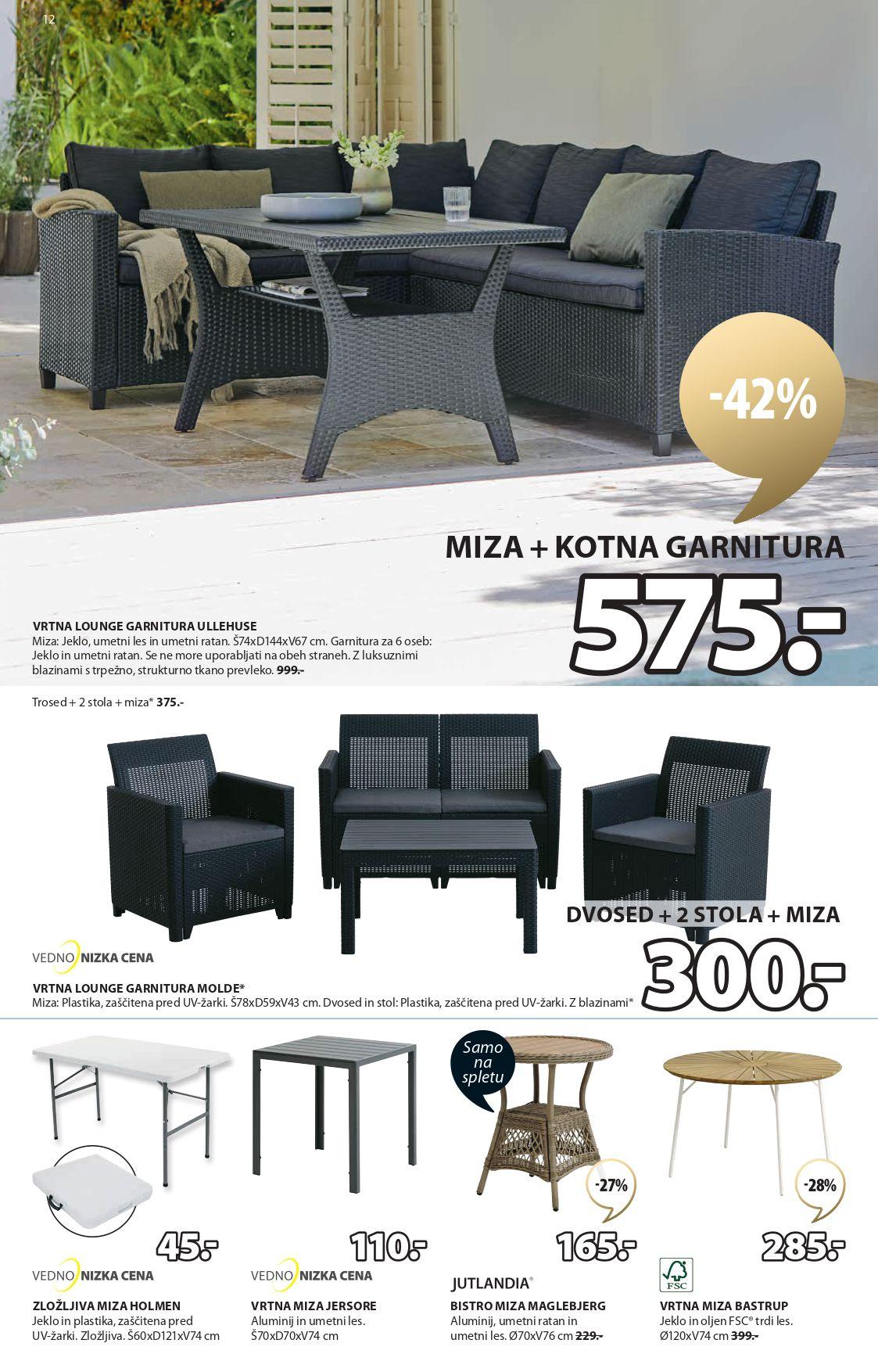 12

-42%

MIZA + KOTNA GARNITURA

575.-

VRTNA LOUNGE GARNITURA ULLEHUSE
Miza: Jeklo, umetni les in umetni ratan. Š74xD144xV67 cm. Garnitura za 6 oseb: Jeklo in umetni ratan. Se ne more uporabljati na obeh straneh. Z luksuznimi blazinami s trpežno, strukturno tkano prevleko. 999.-

Trosed + 2 stola + miza* 375.-

DVOSED + 2 STOLA + MIZA

300.-

VEDNO NIZKA CENA

VRTNA LOUNGE GARNITURA MOLDE*
Miza: Plastika, zaščitena pred UV-žarki. Š78xD59xV43 cm. Dvosed in stol: Plastika, zaščitena pred UV-žarki. Z blazinami*

45.-

VEDNO NIZKA CENA

ZLOŽLJIVA MIZA HOLMEN
Jeklo in plastika, zaščitena pred UV-žarki. Zložljiva. Š60xD121xV74 cm

110.-

VEDNO NIZKA CENA

VRTNA MIZA JERSORE
Aluminij in umetni les. Š70xD70xV74 cm

Samo na spletu

-27%

165.-

JUTLANDIA®

BISTRO MIZA MAGLEBJERG
Aluminij, umetni ratan in umetni les. Ø70xV76 cm 229.-

-28%

285.-

FSC

VRTNA MIZA BASTRUP
Jeklo in oljen FSC® trdi les. Ø120xV74 cm 399.-